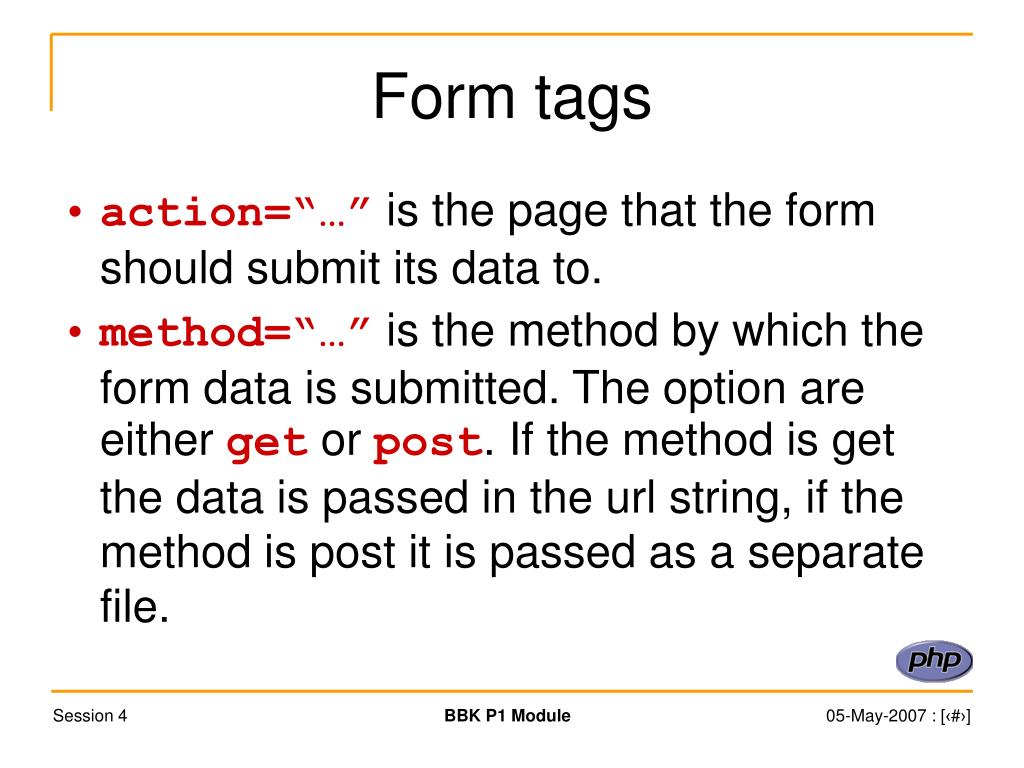 Form tags

• action="…" is the page that the form should submit its data to.

• method="…" is the method by which the form data is submitted. The option are either get or post. If the method is get the data is passed in the url string, if the method is post it is passed as a separate file.

php

Session 4

BBK P1 Module

05-May-2007 : [‹#›]